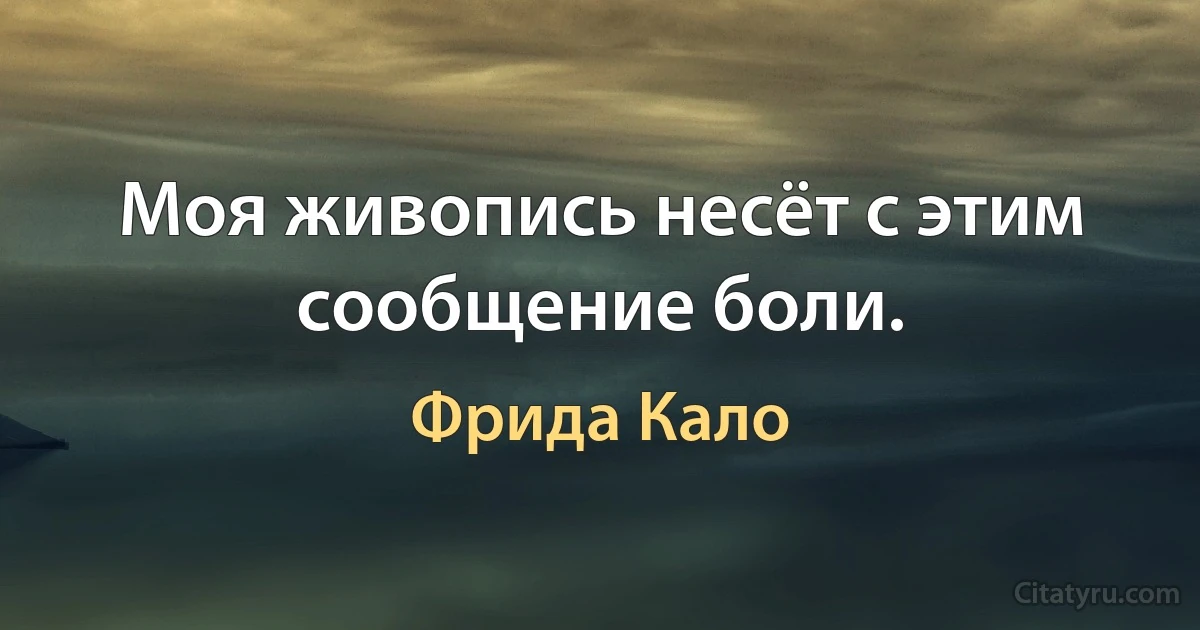 Моя живопись несёт с этим сообщение боли.

Фрида Кало

Citatyru.com